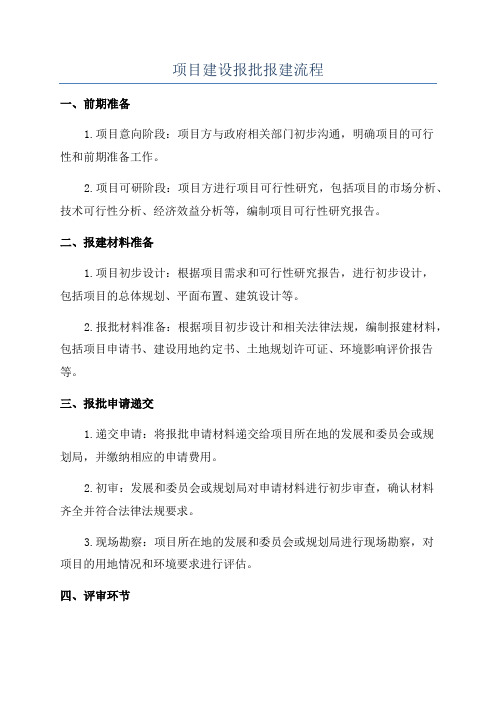 项目建设报批报建流程

一、前期准备

1.项目意向阶段：项目方与政府相关部门初步沟通，明确项目的可行性和前期准备工作。

2.项目可研阶段：项目方进行项目可行性研究，包括项目的市场分析、技术可行性分析、经济效益分析等，编制项目可行性研究报告。

二、报建材料准备

1.项目初步设计：根据项目需求和可行性研究报告，进行初步设计，包括项目的总体规划、平面布置、建筑设计等。

2.报批材料准备：根据项目初步设计和相关法律法规，编制报建材料，包括项目申请书、建设用地约定书、土地规划许可证、环境影响评价报告等。

三、报批申请递交

1.递交申请：将报批申请材料递交给项目所在地的发展和委员会或规划局，并缴纳相应的申请费用。

2.初审：发展和委员会或规划局对申请材料进行初步审查，确认材料齐全并符合法律法规要求。

3.现场勘察：项目所在地的发展和委员会或规划局进行现场勘察，对项目的用地情况和环境要求进行评估。

四、评审环节